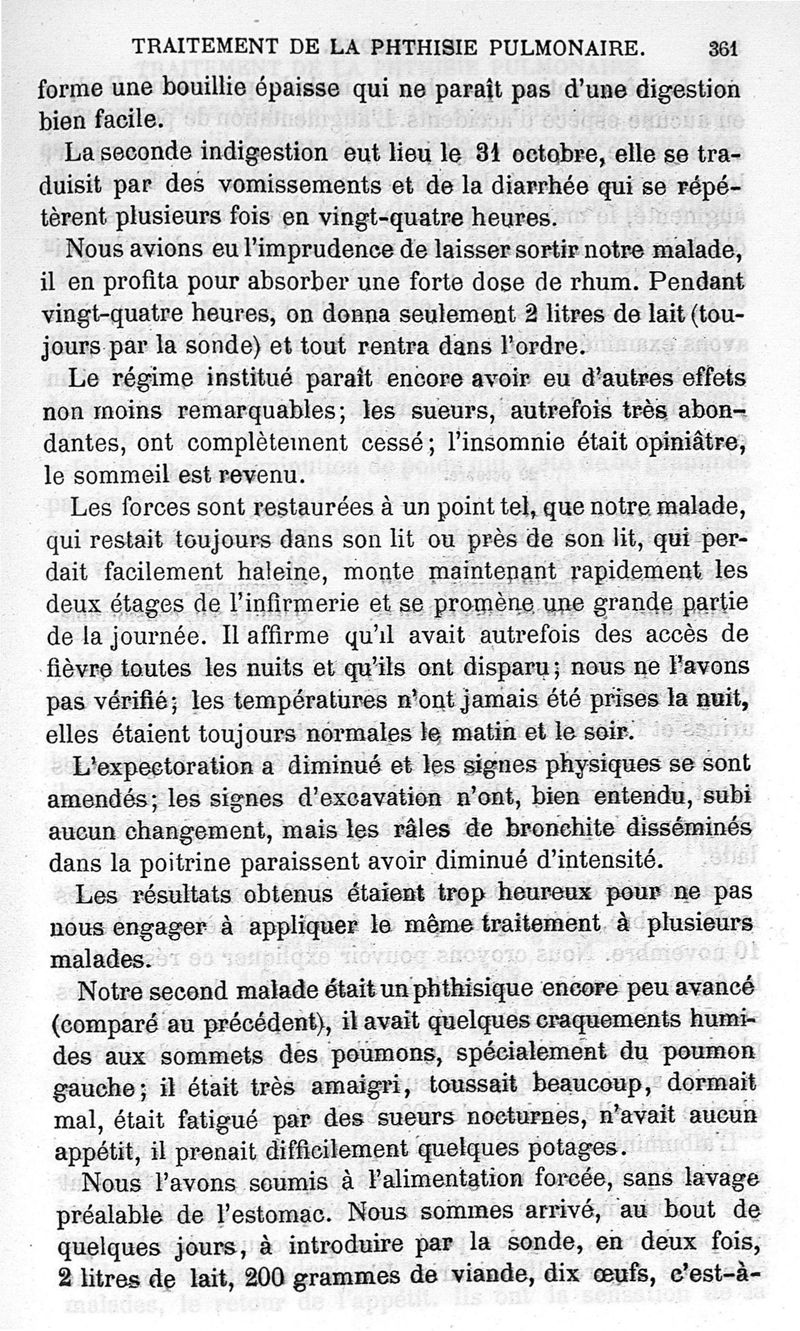 TRAITEMENT DE LA PHTHISIE PULMONAIRE. 361

forme une bouillie épaisse qui ne paraît pas d'une digestion bien facile.

La seconde indigestion eut lieu le 31 octobre, elle se traduisit par des vomissements et de la diarrhée qui se répétèrent plusieurs fois en vingt-quatre heures.

Nous avions eu l'imprudence de laisser sortir notre malade, il en profita pour absorber une forte dose de rhum. Pendant vingt-quatre heures, on donna seulement 2 litres de lait (toujours par la sonde) et tout rentra dans l'ordre.

Le régime institué paraît encore avoir eu d'autres effets non moins remarquables; les sueurs, autrefois très abondantes, ont complètement cessé; l'insomnie était opiniâtre, le sommeil est revenu.

Les forces sont restaurées à un point tel, que notre malade, qui restait toujours dans son lit ou près de son lit, qui perdait facilement haleine, monte maintenant rapidement les deux étages de l'infirmerie et se promène une grande partie de la journée. Il affirme qu'il avait autrefois des accès de fièvre toutes les nuits et qu'ils ont disparu; nous ne l'avons pas vérifié; les températures n'ont jamais été prises la nuit, elles étaient toujours normales le matin et le soir.

L'expectoration a diminué et les signes physiques se sont amendés; les signes d'excavation n'ont, bien entendu, subi aucun changement, mais les râles de bronchite disséminés dans la poitrine paraissent avoir diminué d'intensité.

Les résultats obtenus étaient trop heureux pour ne pas nous engager à appliquer le même traitement à plusieurs malades.

Notre second malade était un phthisique encore peu avancé (comparé au précédent), il avait quelques craquements humides aux sommets des poumons, spécialement du poumon gauche; il était très amaigri, toussait beaucoup, dormait mal, était fatigué par des sueurs nocturnes, n'avait aucun appétit, il prenait difficilement quelques potages.

Nous l'avons soumis à l'alimentation forcée, sans lavage préalable de l'estomac. Nous sommes arrivé, au bout de quelques jours, à introduire par la sonde, en deux fois, 2 litres de lait, 200 grammes de viande, dix œufs, c'est-à-